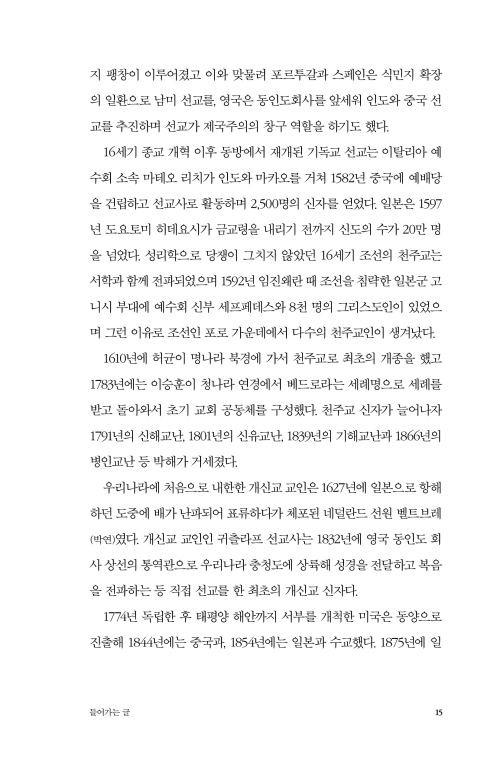 지 팽창이 이루어졌고 이와 맞물려 포르투갈과 스페인은 식민지 확장의 일환으로 남미 선교를, 영국은 동인도회사를 앞세워 인도와 중국 선교를 추진하며 선교가 제국주의의 창구 역할을 하기도 했다.

16세기 종교 개혁 이후 동방에서 재개된 기독교 선교는 이탈리아 예수회 소속 마테오 리치가 인도와 마카오를 거쳐 1582년 중국에 예배당을 건립하고 선교사로 활동하며 2,500명의 신자를 얻었다. 일본은 1597년 도요토미 히데요시가 금교령을 내리기 전까지 신도의 수가 20만 명을 넘었다. 성리학으로 당쟁이 그치지 않았던 16세기 조선의 천주교는 서학과 함께 전파되었으며 1592년 임진왜란 때 조선을 침략한 일본군 고니시 부대에 예수회 신부 세프페데스와 8천 명의 그리스도인이 있었으며 그런 이유로 조선인 포로 가운데에서 다수의 천주교인이 생겨났다.

1610년에 허균이 명나라 북경에 가서 천주교로 최초의 개종을 했고 1783년에는 이승훈이 청나라 연경에서 베드로라는 세례명으로 세례를 받고 돌아와서 초기 교회 공동체를 구성했다. 천주교 신자가 늘어나자 1791년의 신해교난, 1801년의 신유교난, 1839년의 기해교난과 1866년의 병인교난 등 박해가 거세졌다.

우리나라에 처음으로 내한한 개신교 교인은 1627년에 일본으로 항해하던 도중에 배가 난파되어 표류하다가 체포된 네덜란드 선원 벨트브레(박연)였다. 개신교 교인인 귀츨라프 선교사는 1832년에 영국 동인도 회사 상선의 통역관으로 우리나라 충청도에 상륙해 성경을 전달하고 복음을 전파하는 등 직접 선교를 한 최초의 개신교 신자다.

1774년 독립한 후 태평양 해안까지 서부를 개척한 미국은 동양으로 진출해 1844년에는 중국과, 1854년에는 일본과 수교했다. 1875년에 일

들어가는 글 15